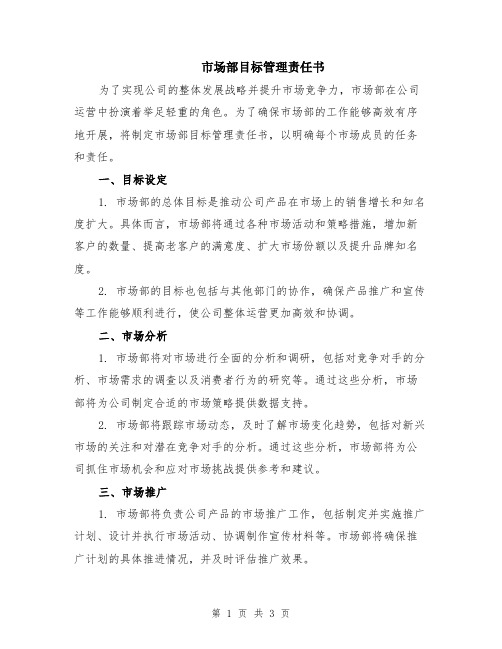 市场部目标管理责任书

为了实现公司的整体发展战略并提升市场竞争力，市场部在公司运营中扮演着举足轻重的角色。为了确保市场部的工作能够高效有序地开展，将制定市场部目标管理责任书，以明确每个市场成员的任务和责任。

一、目标设定

1. 市场部的总体目标是推动公司产品在市场上的销售增长和知名度扩大。具体而言，市场部将通过各种市场活动和策略措施，增加新客户的数量、提高老客户的满意度、扩大市场份额以及提升品牌知名度。

2. 市场部的目标也包括与其他部门的协作，确保产品推广和宣传等工作能够顺利进行，使公司整体运营更加高效和协调。

二、市场分析

1. 市场部将对市场进行全面的分析和调研，包括对竞争对手的分析、市场需求的调查以及消费者行为的研究等。通过这些分析，市场部将为公司制定合适的市场策略提供数据支持。

2. 市场部将跟踪市场动态，及时了解市场变化趋势，包括对新兴市场的关注和对潜在竞争对手的分析。通过这些分析，市场部将为公司抓住市场机会和应对市场挑战提供参考和建议。

三、市场推广

1. 市场部将负责公司产品的市场推广工作，包括制定并实施推广计划、设计并执行市场活动、协调制作宣传材料等。市场部将确保推广计划的具体推进情况，并及时评估推广效果。

第 1 页 共 3 页